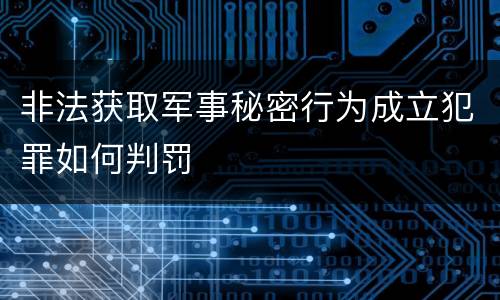 非法获取军事秘密行为成立犯罪如何判罚